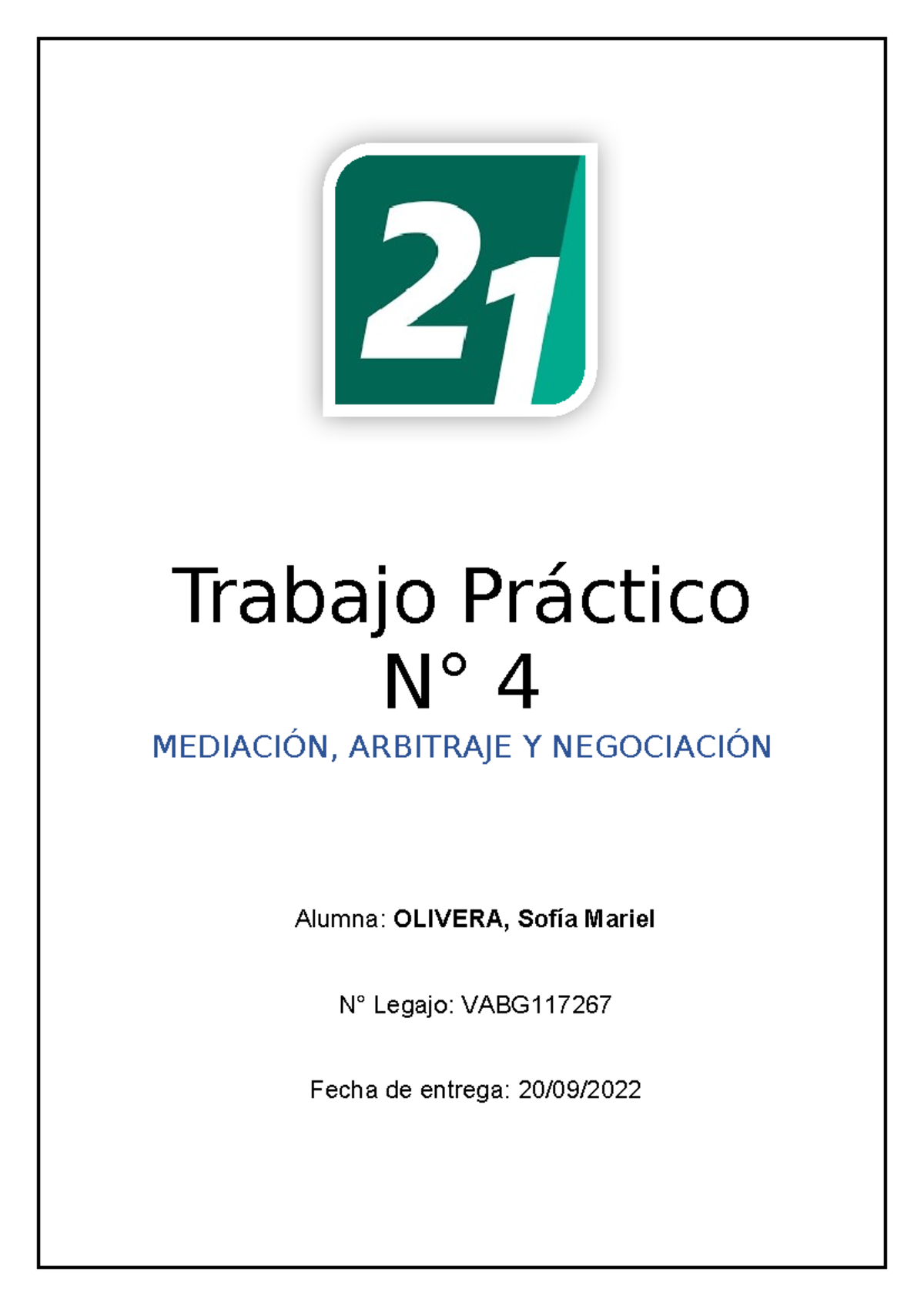 21

Trabajo Práctico N° 4

MEDIACIÓN, ARBITRAJE Y NEGOCIACIÓN

Alumna: OLIVERA, Sofía Mariel

N° Legajo: VABG117267

Fecha de entrega: 20/09/2022